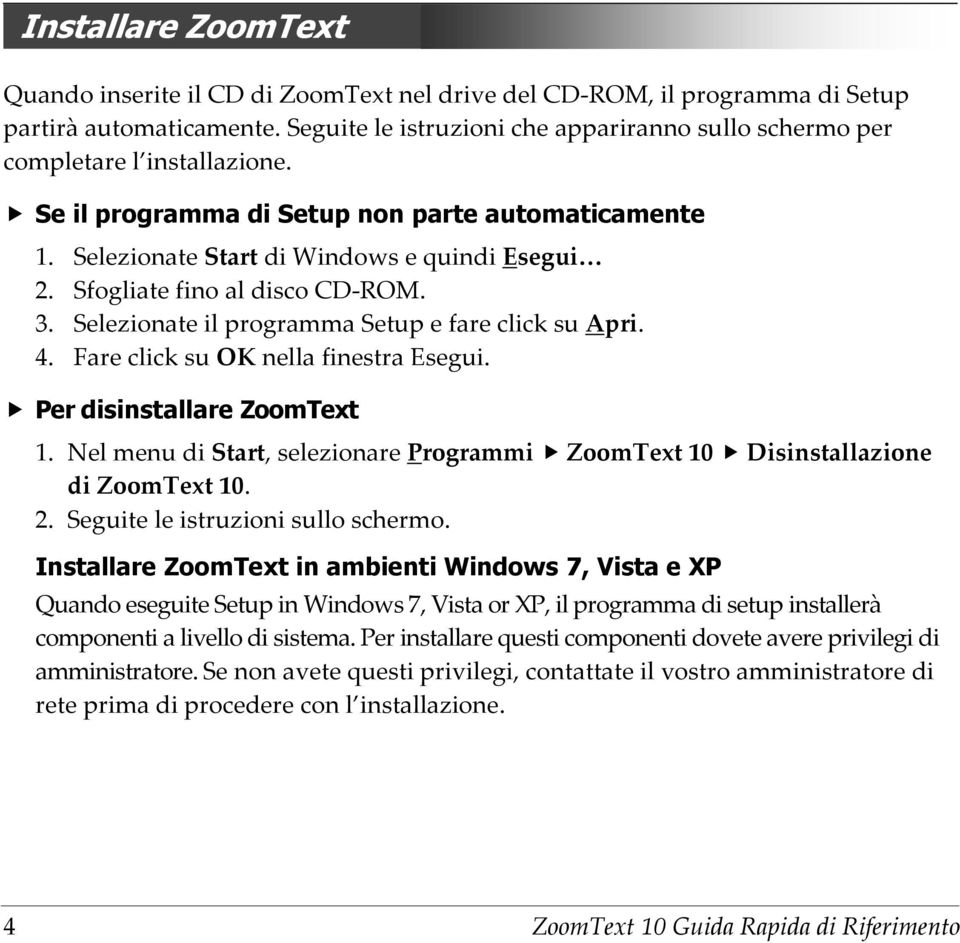 Installare ZoomText

Quando inserite il CD di ZoomText nel drive del CD-ROM, il programma di Setup partirà automaticamente. Seguite le istruzioni che appariranno sullo schermo per completare l'installazione.

▶ Se il programma di Setup non parte automaticamente

1. Selezionate Start di Windows e quindi Esegui…
2. Sfogliate fino al disco CD-ROM.
3. Selezionate il programma Setup e fare click su Apri.
4. Fare click su OK nella finestra Esegui.

▶ Per disinstallare ZoomText

1. Nel menu di Start, selezionare Programmi ▶ ZoomText 10 ▶ Disinstallazione di ZoomText 10.
2. Seguite le istruzioni sullo schermo.

Installare ZoomText in ambienti Windows 7, Vista e XP

Quando eseguite Setup in Windows 7, Vista or XP, il programma di setup installerà componenti a livello di sistema. Per installare questi componenti dovete avere privilegi di amministratore. Se non avete questi privilegi, contattate il vostro amministratore di rete prima di procedere con l'installazione.

4 ZoomText 10 Guida Rapida di Riferimento